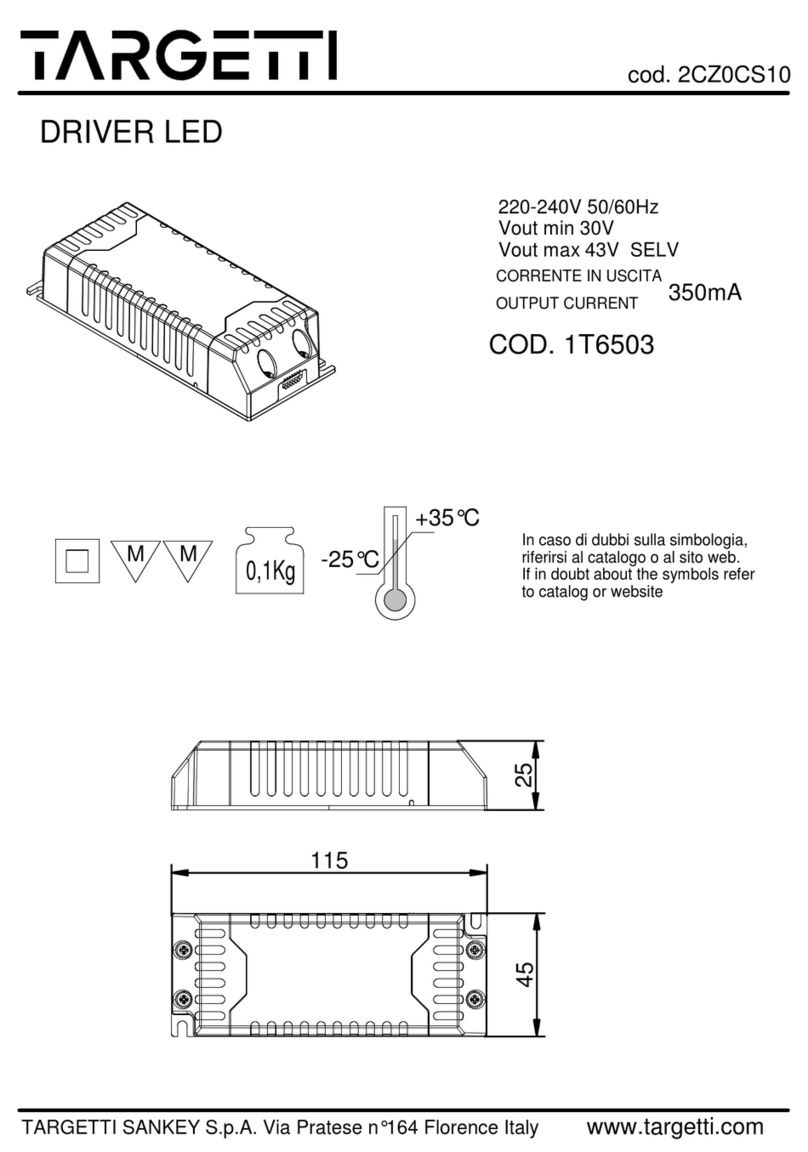 TARGETTI

cod. 2CZ0CS10

DRIVER LED

220-240V 50/60Hz
Vout min 30V
Vout max 43V SELV
CORRENTE IN USCITA
OUTPUT CURRENT 350mA

COD. 1T6503

M M

0,1Kg

+35°C
-25°C

In caso di dubbi sulla simbologia, riferirsi al catalogo o al sito web.
If in doubt about the symbols refer to catalog or website

25

115

45

TARGETTI SANKEY S.p.A. Via Pratese n°164 Florence Italy www.targetti.com